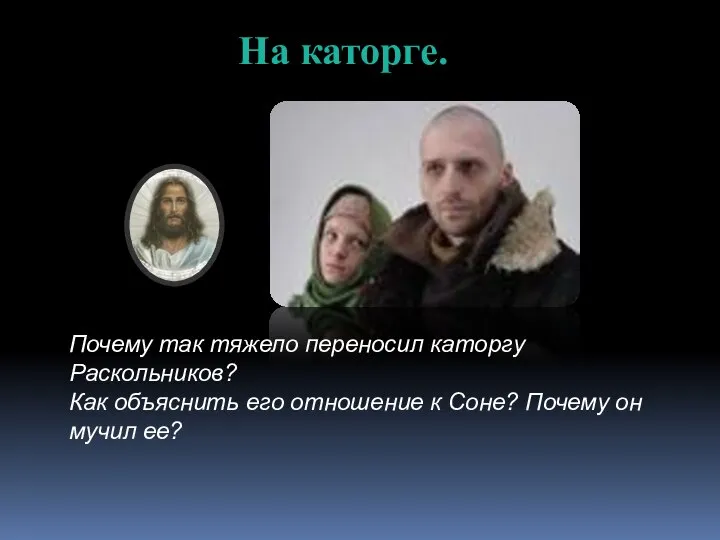 На каторге.

Почему так тяжело переносил каторгу Раскольников?
Как объяснить его отношение к Соне? Почему он мучил ее?